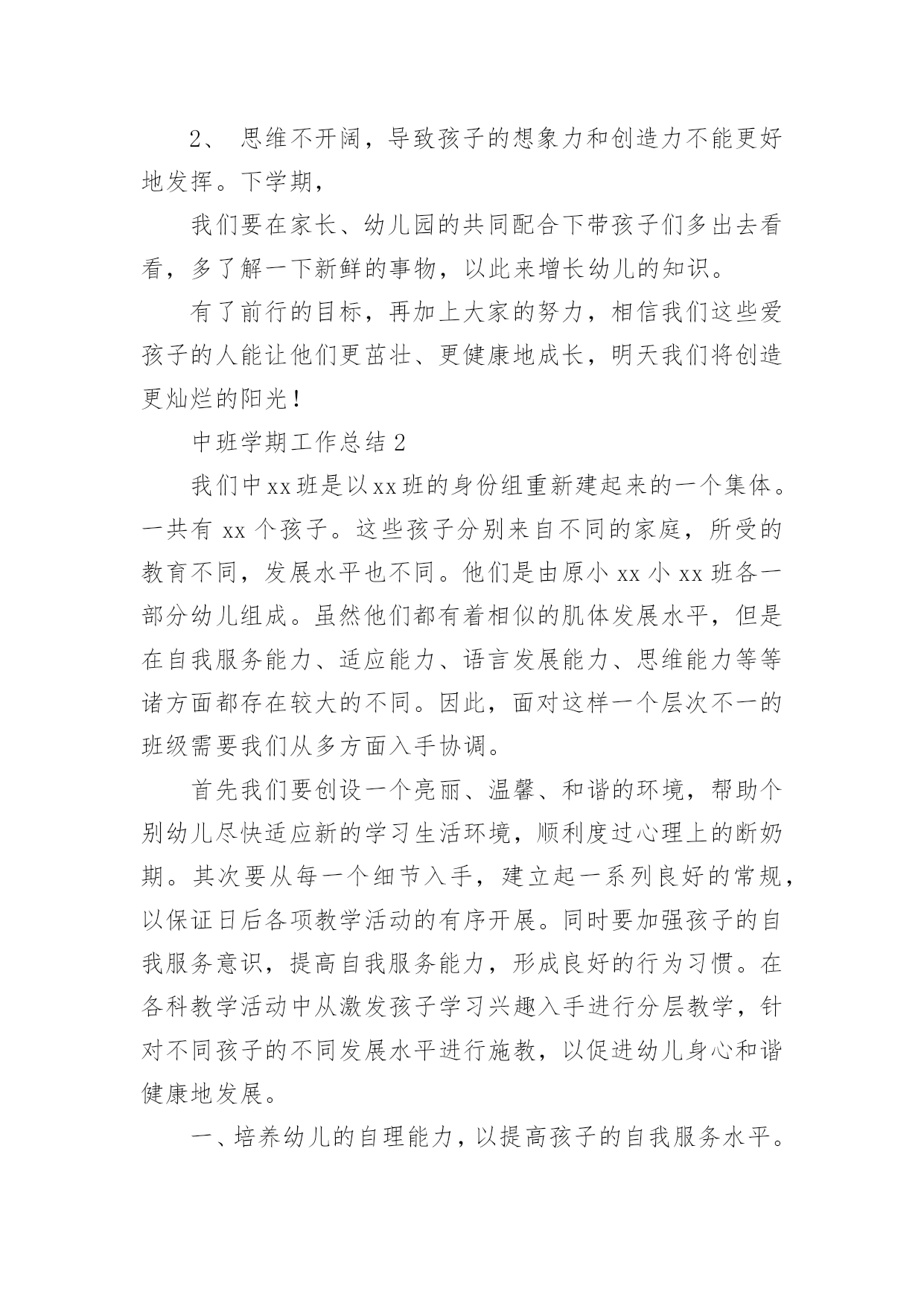 2、 思维不开阔，导致孩子的想象力和创造力不能更好地发挥。下学期，

我们要在家长、幼儿园的共同配合下带孩子们多出去看看，多了解一下新鲜的事物，以此来增长幼儿的知识。

有了前行的目标，再加上大家的努力，相信我们这些爱孩子的人能让他们更茁壮、更健康地成长，明天我们将创造更灿烂的阳光！

中班学期工作总结 2

我们中xx班是以xx班的身份组重新建起来的一个集体。一共有 xx 个孩子。这些孩子分别来自不同的家庭，所受的教育不同，发展水平也不同。他们是由原小 xx 小 xx 班各一部分幼儿组成。虽然他们都有着相似的肌体发展水平，但是在自我服务能力、适应能力、语言发展能力、思维能力等等诸方面都存在较大的不同。因此，面对这样一个层次不一的班级需要我们从多方面入手协调。

首先我们要创设一个亮丽、温馨、和谐的环境，帮助个别幼儿尽快适应新的学习生活环境，顺利度过心理上的断奶期。其次要从每一个细节入手，建立起一系列良好的常规，以保证日后各项教学活动的有序开展。同时要加强孩子的自我服务意识，提高自我服务能力，形成良好的行为习惯。在各科教学活动中从激发孩子学习兴趣入手进行分层教学，针对不同孩子的不同发展水平进行施教，以促进幼儿身心和谐健康地发展。

一、培养幼儿的自理能力，以提高孩子的自我服务水平。